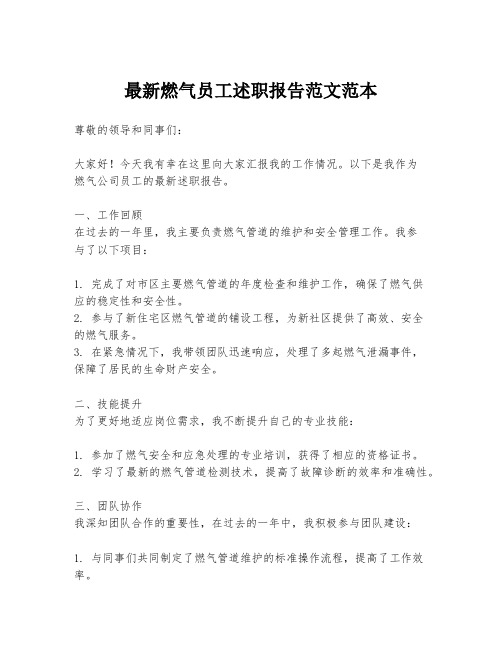 最新燃气员工述职报告范文范本

尊敬的领导和同事们：

大家好！今天我有幸在这里向大家汇报我的工作情况。以下是我作为燃气公司员工的最新述职报告。

一、工作回顾
在过去的一年里，我主要负责燃气管道的维护和安全管理工作。我参与了以下项目：

1. 完成了对市区主要燃气管道的年度检查和维护工作，确保了燃气供应的稳定性和安全性。
2. 参与了新住宅区燃气管道的铺设工程，为新社区提供了高效、安全的燃气服务。
3. 在紧急情况下，我带领团队迅速响应，处理了多起燃气泄漏事件，保障了居民的生命财产安全。

二、技能提升
为了更好地适应岗位需求，我不断提升自己的专业技能：

1. 参加了燃气安全和应急处理的专业培训，获得了相应的资格证书。
2. 学习了最新的燃气管道检测技术，提高了故障诊断的效率和准确性。

三、团队协作
我深知团队合作的重要性，在过去的一年中，我积极参与团队建设：

1. 与同事们共同制定了燃气管道维护的标准操作流程，提高了工作效率。